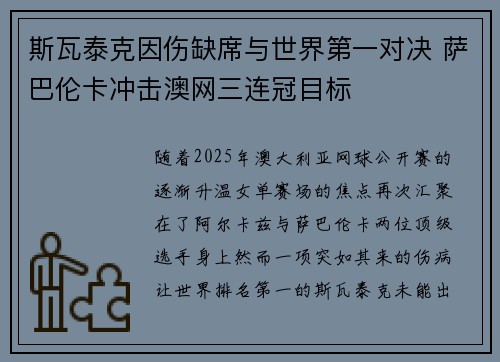 斯瓦泰克因伤缺席与世界第一对决 萨巴伦卡冲击澳网三连冠目标

随着2025年澳大利亚网球公开赛的逐渐升温女单赛场的焦点再次汇聚在了阿尔卡兹与萨巴伦卡两位顶级选手身上然而一项突如其来的伤病让世界排名第一的斯瓦泰克未能出